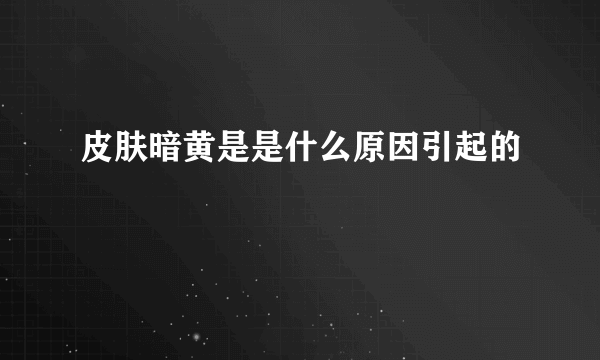 皮肤暗黄是是什么原因引起的